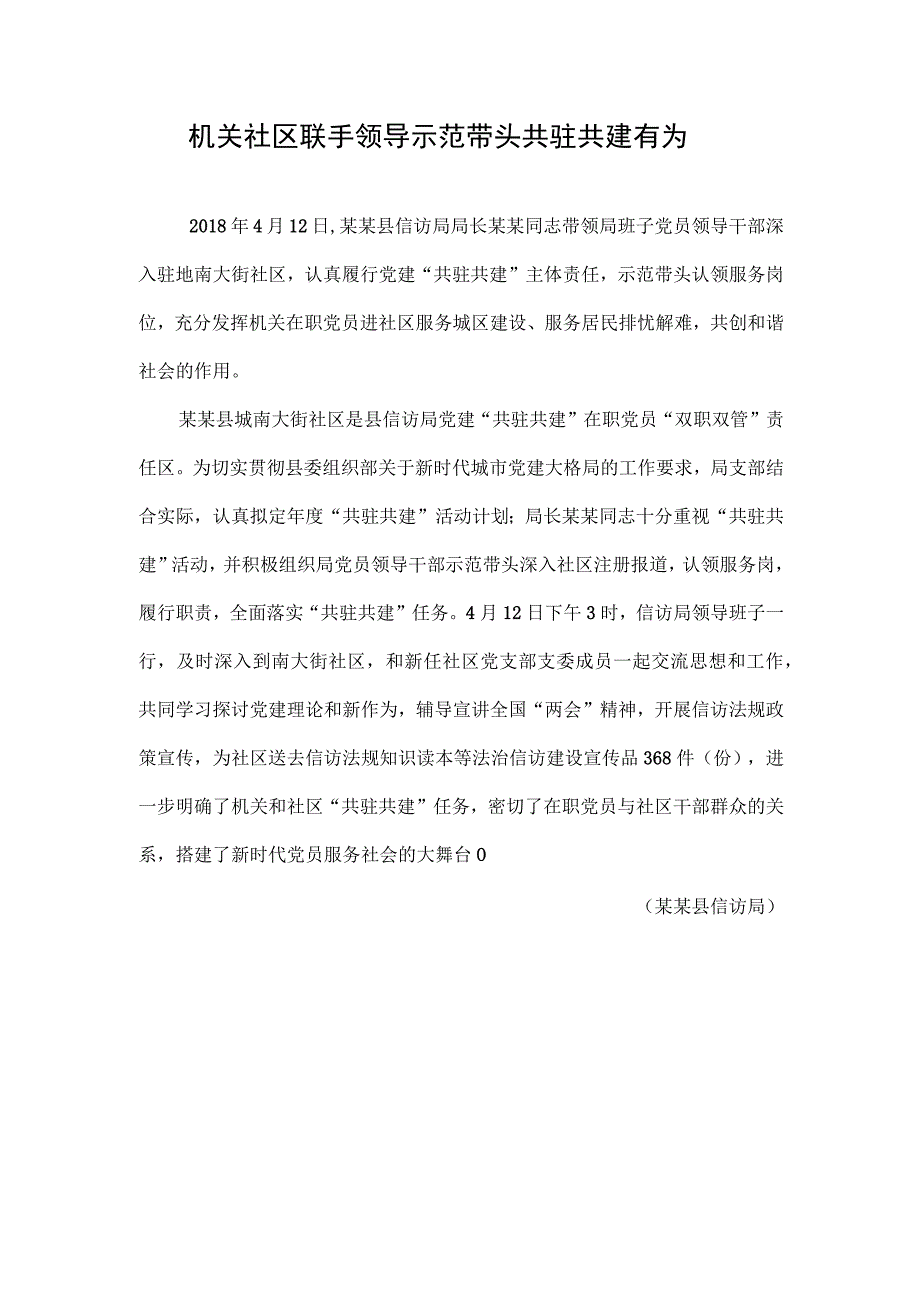 机关社区联手领导示范带头共驻共建有为

2018年4月12日,某某县信访局局长某某同志带领局班子党员领导干部深入驻地南大街社区，认真履行党建“共驻共建”主体责任，示范带头认领服务岗位，充分发挥机关在职党员进社区服务城区建设、服务居民排忧解难，共创和谐社会的作用。

某某县城南大街社区是县信访局党建“共驻共建”在职党员“双职双管”责任区。为切实贯彻县委组织部关于新时代城市党建大格局的工作要求，局支部结合实际，认真拟定年度“共驻共建”活动计划;局长某某同志十分重视“共驻共建”活动，并积极组织局党员领导干部示范带头深入社区注册报道，认领服务岗，履行职责，全面落实“共驻共建”任务。4月12日下午3时，信访局领导班子一行，及时深入到南大街社区，和新任社区党支部支委成员一起交流思想和工作，共同学习探讨党建理论和新作为，辅导宣讲全国“两会”精神，开展信访法规政策宣传，为社区送去信访法规知识读本等法治信访建设宣传品368件（份），进一步明确了机关和社区“共驻共建”任务，密切了在职党员与社区干部群众的关系，搭建了新时代党员服务社会的大舞台0

（某某县信访局）